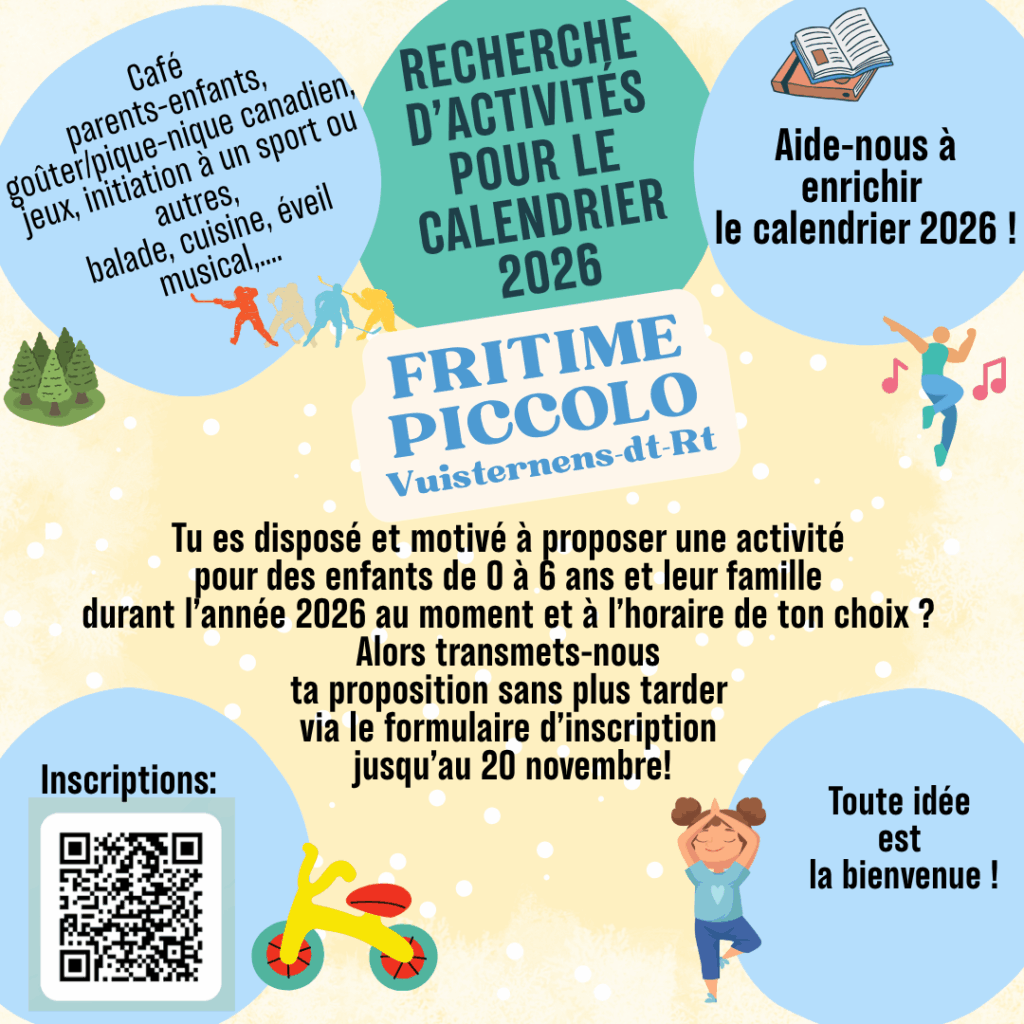 Café parents-enfants, goûter/pique-nique canadien, jeux, initiation à un sport ou autres, balade, cuisine, éveil musical,....

RECHERCHE D'ACTIVITÉS POUR LE CALENDRIER 2026

Aide-nous à enrichir le calendrier 2026 !

FRITIME PICCOLO
Vuisternens-dt-Rt

Tu es disposé et motivé à proposer une activité pour des enfants de 0 à 6 ans et leur famille durant l'année 2026 au moment et à l'horaire de ton choix ?
Alors transmets-nous ta proposition sans plus tarder via le formulaire d'inscription jusqu'au 20 novembre!

Inscriptions:

Toute idée est la bienvenue !